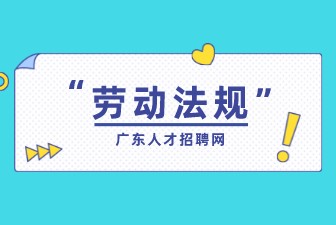 “劳动法规”

广东人才招聘网